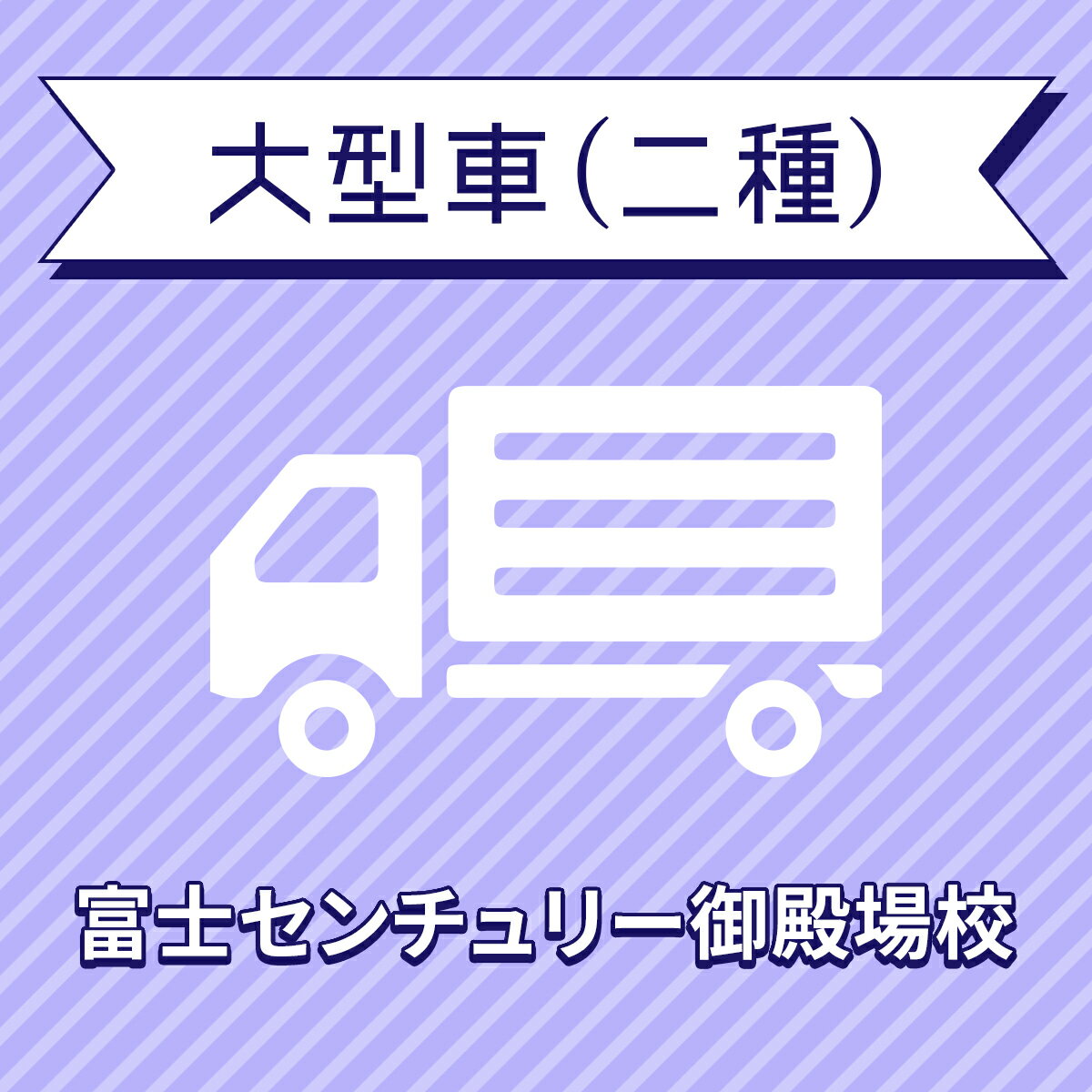 大型車（二種）

富士センチュリー御殿場校